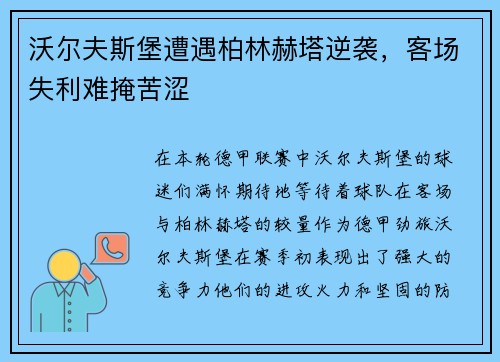 沃尔夫斯堡遭遇柏林赫塔逆袭，客场失利难掩苦涩

在本轮德甲联赛中沃尔夫斯堡的球迷们满怀期待地等待着球队在客场与柏林赫塔的较量作为德甲劲旅沃尔夫斯堡在赛季初表现出了强大的竞争力他们的进攻火力和坚固的防